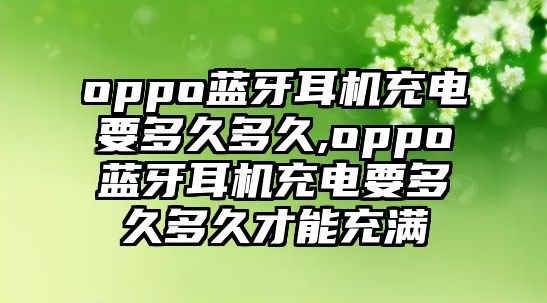 oppo蓝牙耳机充电要多久多久,oppo蓝牙耳机充电要多久多久才能充满